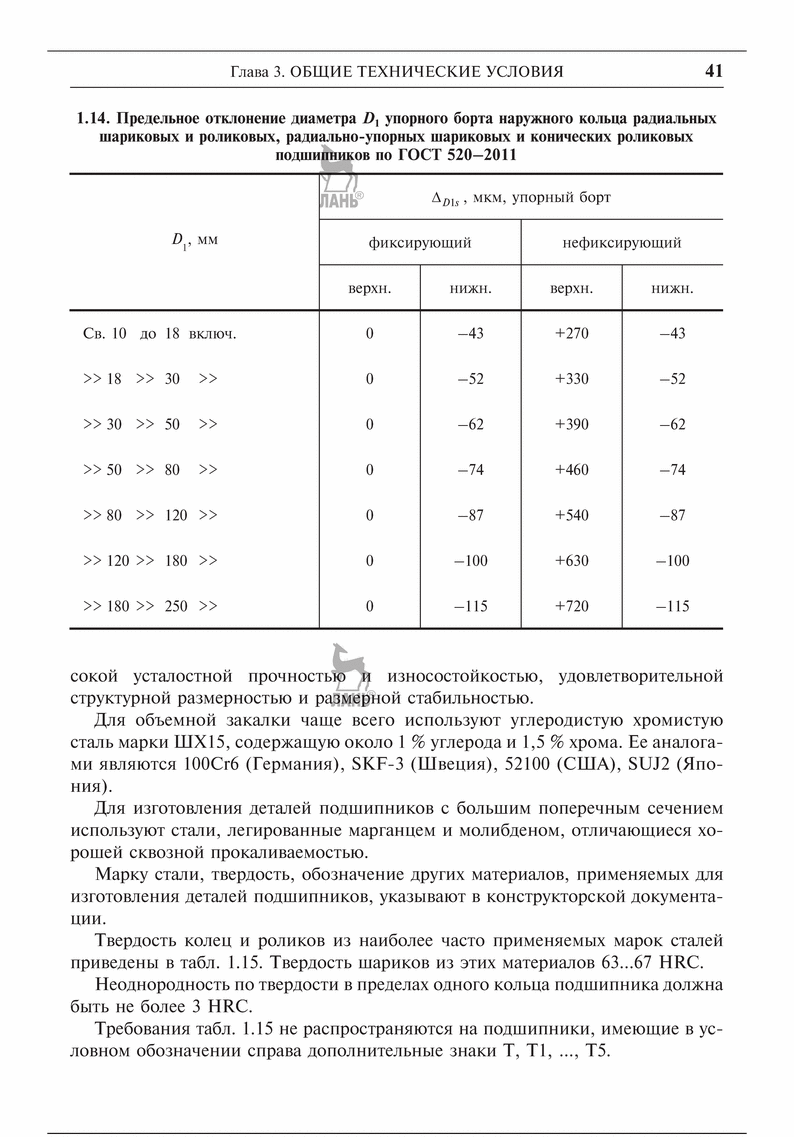 Глава 3. ОБЩИЕ ТЕХНИЧЕСКИЕ УСЛОВИЯ 41

1.14. Предельное отклонение диаметра $D_1$ упорного борта наружного кольца радиальных шариковых и роликовых, радиально-упорных шариковых и конических роликовых подшипников по ГОСТ 520–2011

ЛАНЬ®

| $D_1$, мм | $\Delta_{D1s}$, мкм, упорный борт | | | |
|---|---|---|---|---|
| | фиксирующий | | нефиксирующий | |
| | верхн. | нижн. | верхн. | нижн. |
| Св. 10 до 18 включ. | 0 | –43 | +270 | –43 |
| >> 18 >> 30 >> | 0 | –52 | +330 | –52 |
| >> 30 >> 50 >> | 0 | –62 | +390 | –62 |
| >> 50 >> 80 >> | 0 | –74 | +460 | –74 |
| >> 80 >> 120 >> | 0 | –87 | +540 | –87 |
| >> 120 >> 180 >> | 0 | –100 | +630 | –100 |
| >> 180 >> 250 >> | 0 | –115 | +720 | –115 |

сокой усталостной прочностью и износостойкостью, удовлетворительной структурной размерностью и размерной стабильностью.

Для объемной закалки чаще всего используют углеродистую хромистую сталь марки ШХ15, содержащую около 1 % углерода и 1,5 % хрома. Ее аналогами являются 100Cr6 (Германия), SKF-3 (Швеция), 52100 (США), SUJ2 (Япония).

Для изготовления деталей подшипников с большим поперечным сечением используют стали, легированные марганцем и молибденом, отличающиеся хорошей сквозной прокаливаемостью.

Марку стали, твердость, обозначение других материалов, применяемых для изготовления деталей подшипников, указывают в конструкторской документации.

Твердость колец и роликов из наиболее часто применяемых марок сталей приведены в табл. 1.15. Твердость шариков из этих материалов 63...67 HRC.

Неоднородность по твердости в пределах одного кольца подшипника должна быть не более 3 HRC.

Требования табл. 1.15 не распространяются на подшипники, имеющие в условном обозначении справа дополнительные знаки Т, Т1, ..., Т5.